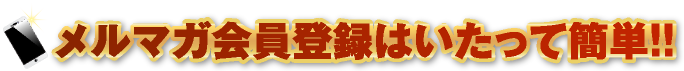 メルマガ会員登録はいたって簡単!!